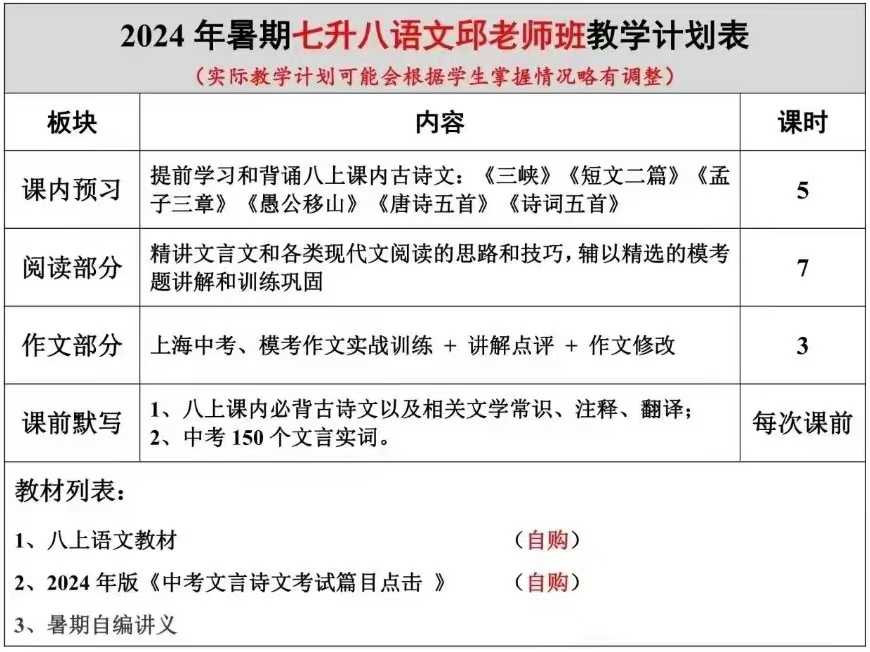 2024 年暑期七升八语文邱老师班教学计划表

（实际教学计划可能会根据学生掌握情况略有调整）

| 板块 | 内容 | 课时 |
|---|---|---|
| 课内预习 | 提前学习和背诵八上课内古诗文：《三峡》《短文二篇》《孟子三章》《愚公移山》《唐诗五首》《诗词五首》 | 5 |
| 阅读部分 | 精讲文言文和各类现代文阅读的思路和技巧，辅以精选的模考题讲解和训练巩固 | 7 |
| 作文部分 | 上海中考、模考作文实战训练 + 讲解点评 + 作文修改 | 3 |
| 课前默写 | 1、八上课内必背古诗文以及相关文学常识、注释、翻译；2、中考 150 个文言实词。 | 每次课前 |

教材列表：

1、八上语文教材　（自购）

2、2024 年版《中考文言诗文考试篇目点击 》　（自购）

3、暑期自编讲义